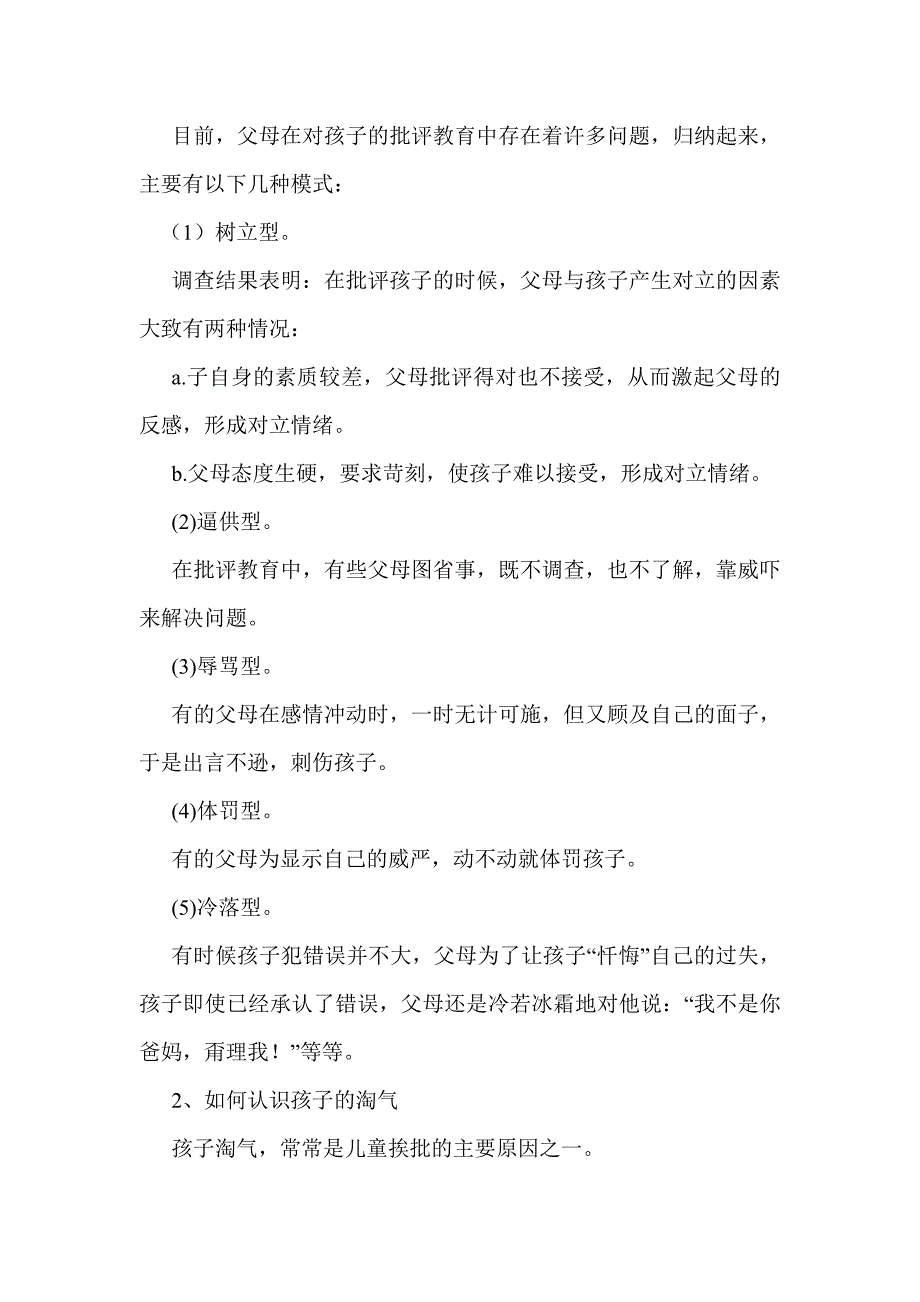 目前，父母在对孩子的批评教育中存在着许多问题，归纳起来，主要有以下几种模式：

（1）树立型。

调查结果表明：在批评孩子的时候，父母与孩子产生对立的因素大致有两种情况：

a.子自身的素质较差，父母批评得对也不接受，从而激起父母的反感，形成对立情绪。

b.父母态度生硬，要求苛刻，使孩子难以接受，形成对立情绪。

(2)逼供型。

在批评教育中，有些父母图省事，既不调查，也不了解，靠威吓来解决问题。

(3)辱骂型。

有的父母在感情冲动时，一时无计可施，但又顾及自己的面子，于是出言不逊，刺伤孩子。

(4)体罚型。

有的父母为显示自己的威严，动不动就体罚孩子。

(5)冷落型。

有时候孩子犯错误并不大，父母为了让孩子“忏悔”自己的过失，孩子即使已经承认了错误，父母还是冷若冰霜地对他说：“我不是你爸妈，甭理我！”等等。

2、如何认识孩子的淘气

孩子淘气，常常是儿童挨批的主要原因之一。